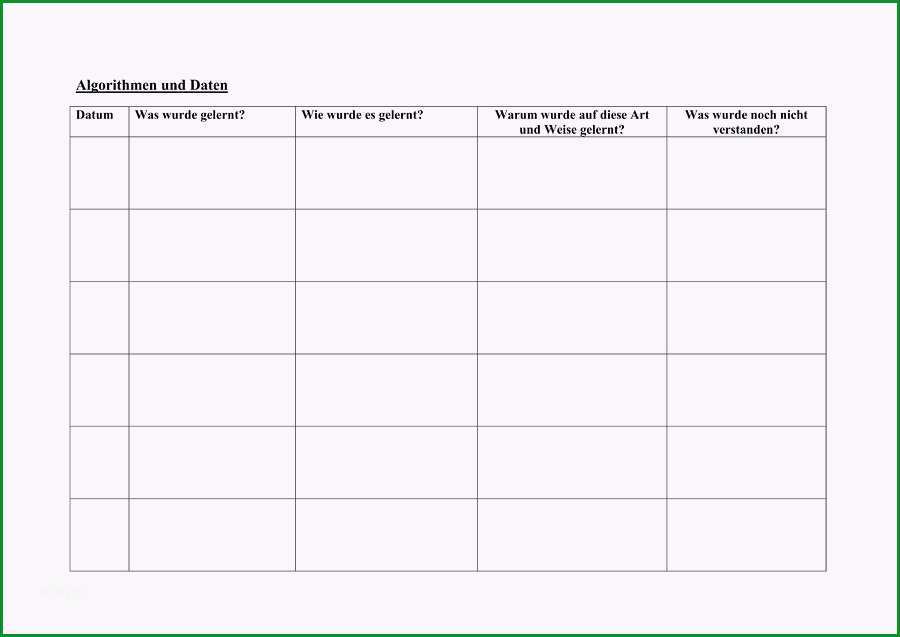 Algorithmen und Daten

| Datum | Was wurde gelernt? | Wie wurde es gelernt? | Warum wurde auf diese Art und Weise gelernt? | Was wurde noch nicht verstanden? |
|---|---|---|---|---|
| | | | | |
| | | | | |
| | | | | |
| | | | | |
| | | | | |
| | | | | |